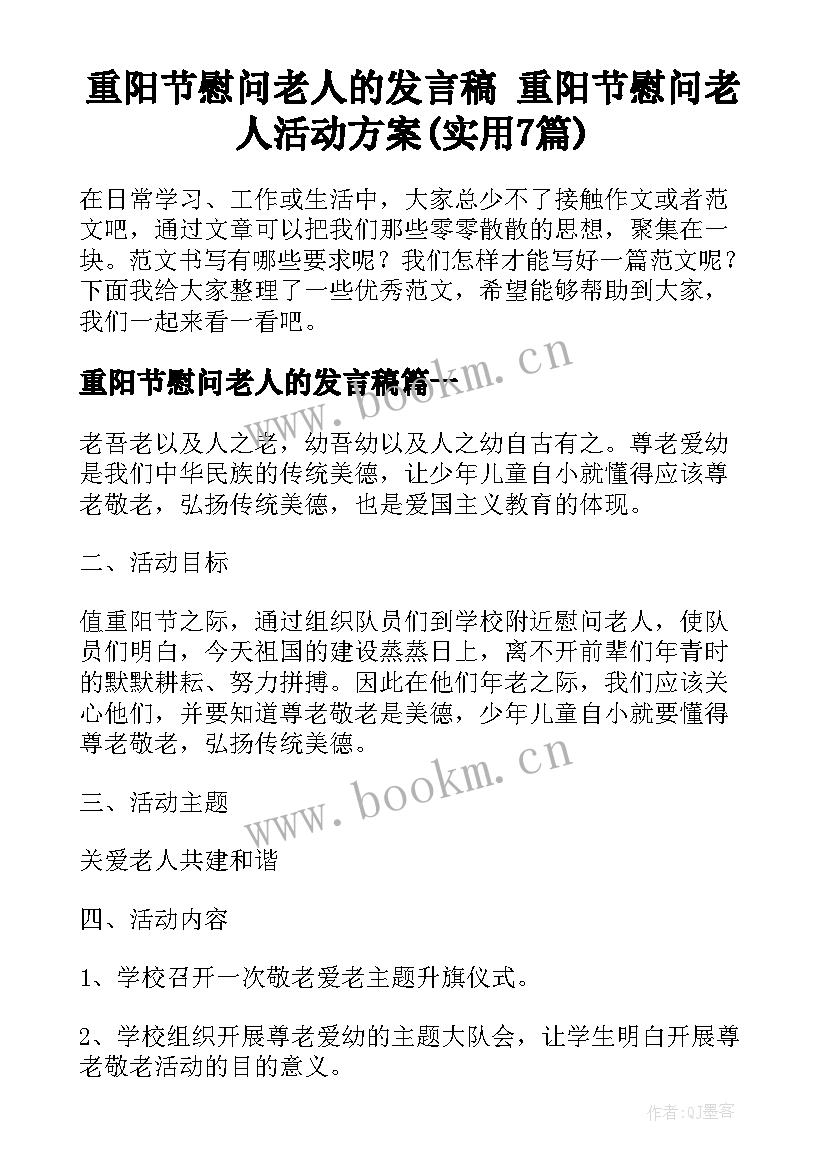 重阳节慰问老人的发言稿 重阳节慰问老人活动方案(实用7篇)

在日常学习、工作或生活中，大家总少不了接触作文或者范文吧，通过文章可以把我们那些零零散散的思想，聚集在一块。范文书写有哪些要求呢？我们怎样才能写好一篇范文呢？下面我给大家整理了一些优秀范文，希望能够帮助到大家，我们一起来看一看吧。

重阳节慰问老人的发言稿篇一

www.bookm.cn

老吾老以及人之老，幼吾幼以及人之幼自古有之。尊老爱幼是我们中华民族的传统美德，让少年儿童自小就懂得应该尊老敬老，弘扬传统美德，也是爱国主义教育的体现。

二、活动目标

值重阳节之际，通过组织队员们到学校附近慰问老人，使队员们明白，今天祖国的建设蒸蒸日上，离不开前辈们年青时的默默耕耘、努力拼搏。因此在他们年老之际，我们应该关心他们，并要知道尊老敬老是美德，少年儿童自小就要懂得尊老敬老，弘扬传统美德。

www.bookm.cn

三、活动主题

关爱老人共建和谐

四、活动内容

1、学校召开一次敬老爱老主题升旗仪式。

2、学校组织开展尊老爱幼的主题大队会，让学生明白开展尊老敬老活动的目的意义。

作者:QJ墨客